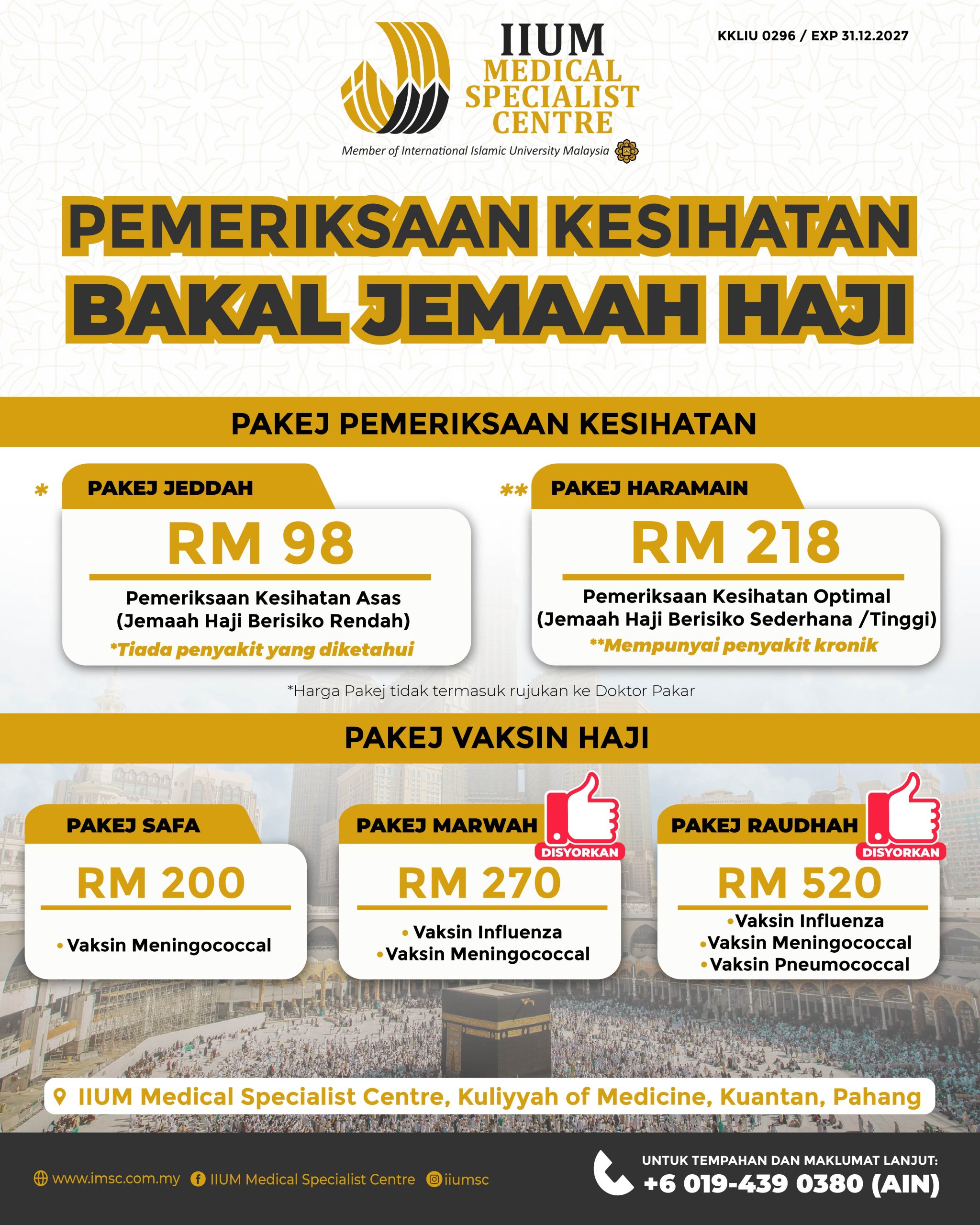 IIUM MEDICAL SPECIALIST CENTRE

Member of International Islamic University Malaysia

KKLIU 0296 / EXP 31.12.2027

PEMERIKSAAN KESIHATAN BAKAL JEMAAH HAJI

PAKEJ PEMERIKSAAN KESIHATAN

* PAKEJ JEDDAH

RM 98

Pemeriksaan Kesihatan Asas (Jemaah Haji Berisiko Rendah)

*Tiada penyakit yang diketahui

** PAKEJ HARAMAIN

RM 218

Pemeriksaan Kesihatan Optimal (Jemaah Haji Berisiko Sederhana /Tinggi)

**Mempunyai penyakit kronik

*Harga Pakej tidak termasuk rujukan ke Doktor Pakar

PAKEJ VAKSIN HAJI

PAKEJ SAFA

RM 200

• Vaksin Meningococcal

PAKEJ MARWAH

DISYORKAN

RM 270

• Vaksin Influenza
• Vaksin Meningococcal

PAKEJ RAUDHAH

DISYORKAN

RM 520

• Vaksin Influenza
• Vaksin Meningococcal
• Vaksin Pneumococcal

IIUM Medical Specialist Centre, Kuliyyah of Medicine, Kuantan, Pahang

www.imsc.com.my IIUM Medical Specialist Centre iiumsc

UNTUK TEMPAHAN DAN MAKLUMAT LANJUT:
+6 019-439 0380 (AIN)